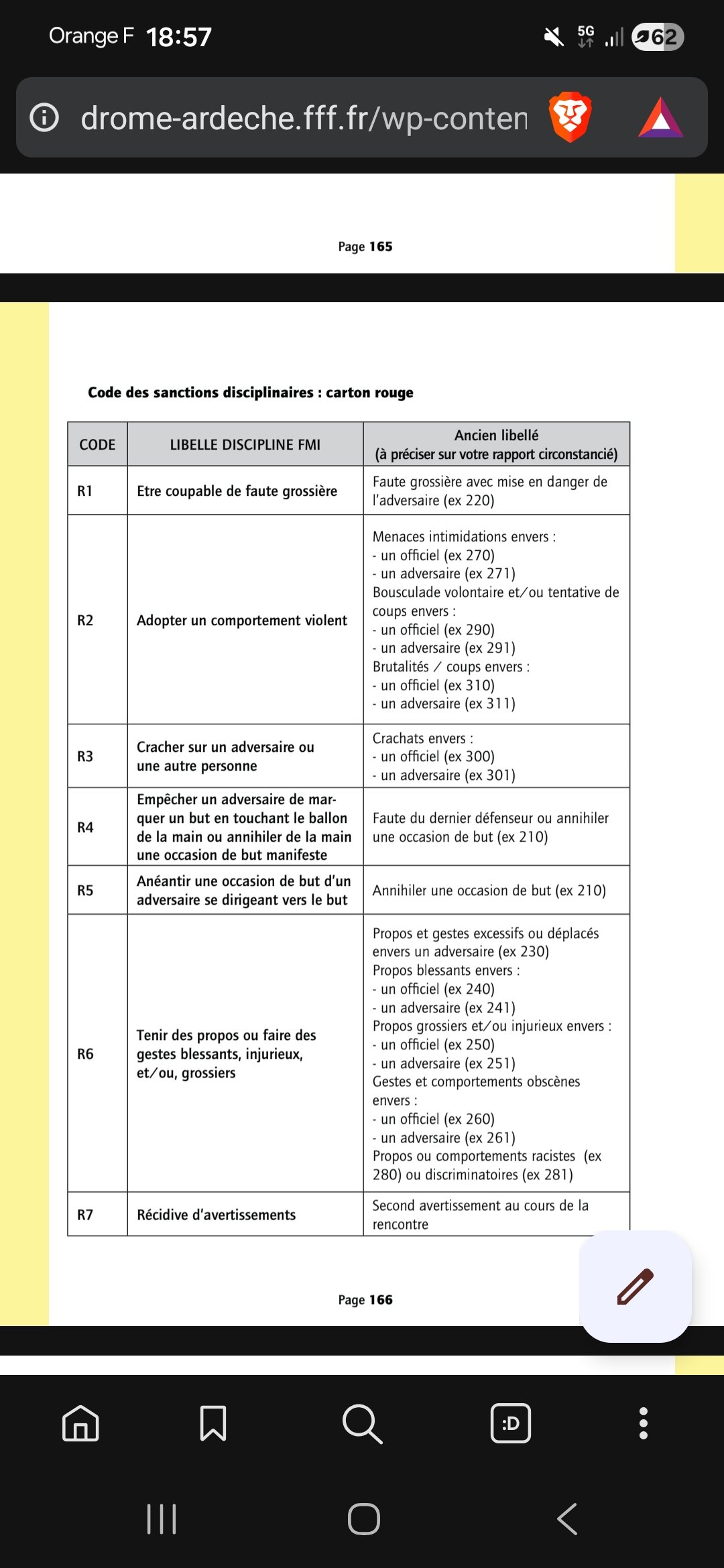 Orange F 18:57

5G 62

drome-ardeche.fff.fr/wp-conten

Page 165

Code des sanctions disciplinaires : carton rouge

| CODE | LIBELLE DISCIPLINE FMI | Ancien libellé (à préciser sur votre rapport circonstancié) |
|---|---|---|
| R1 | Etre coupable de faute grossière | Faute grossière avec mise en danger de l'adversaire (ex 220) |
| R2 | Adopter un comportement violent | Menaces intimidations envers : - un officiel (ex 270) - un adversaire (ex 271) Bousculade volontaire et/ou tentative de coups envers : - un officiel (ex 290) - un adversaire (ex 291) Brutalités / coups envers : - un officiel (ex 310) - un adversaire (ex 311) |
| R3 | Cracher sur un adversaire ou une autre personne | Crachats envers : - un officiel (ex 300) - un adversaire (ex 301) |
| R4 | Empêcher un adversaire de marquer un but en touchant le ballon de la main ou annihiler de la main une occasion de but manifeste | Faute du dernier défenseur ou annihiler une occasion de but (ex 210) |
| R5 | Anéantir une occasion de but d'un adversaire se dirigeant vers le but | Annihiler une occasion de but (ex 210) |
| R6 | Tenir des propos ou faire des gestes blessants, injurieux, et/ou, grossiers | Propos et gestes excessifs ou déplacés envers un adversaire (ex 230) Propos blessants envers : - un officiel (ex 240) - un adversaire (ex 241) Propos grossiers et/ou injurieux envers : - un officiel (ex 250) - un adversaire (ex 251) Gestes et comportements obscènes envers : - un officiel (ex 260) - un adversaire (ex 261) Propos ou comportements racistes (ex 280) ou discriminatoires (ex 281) |
| R7 | Récidive d'avertissements | Second avertissement au cours de la rencontre |

Page 166

:D